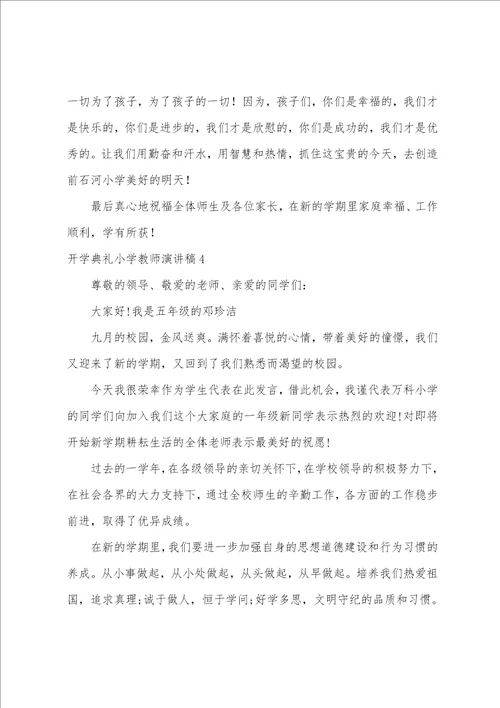 一切为了孩子，为了孩子的一切！因为，孩子们，你们是幸福的，我们才是快乐的，你们是进步的，我们才是欣慰的，你们是成功的，我们才是优秀的。让我们用勤奋和汗水，用智慧和热情，抓住这宝贵的今天，去创造前石河小学美好的明天！

最后真心地祝福全体师生及各位家长，在新的学期里家庭幸福、工作顺利，学有所获！

开学典礼小学教师演讲稿4

尊敬的领导、敬爱的老师、亲爱的同学们：

大家好!我是五年级的邓珍洁

九月的校园，金风送爽。满怀着喜悦的心情，带着美好的憧憬，我们又迎来了新的学期，又回到了我们熟悉而渴望的校园。

今天我很荣幸作为学生代表在此发言，借此机会，我谨代表万科小学的同学们向加入我们这个大家庭的一年级新同学表示热烈的欢迎!对即将开始新学期耕耘生活的全体老师表示最美好的祝愿!

过去的一学年，在各级领导的亲切关怀下，在学校领导的积极努力下，在社会各界的大力支持下，通过全校师生的辛勤工作，各方面的工作稳步前进，取得了优异成绩。

在新的学期里，我们要进一步加强自身的思想道德建设和行为习惯的养成。从小事做起，从小处做起，从头做起，从早做起。培养我们热爱祖国，追求真理;诚于做人，恒于学问;好学多思，文明守纪的品质和习惯。